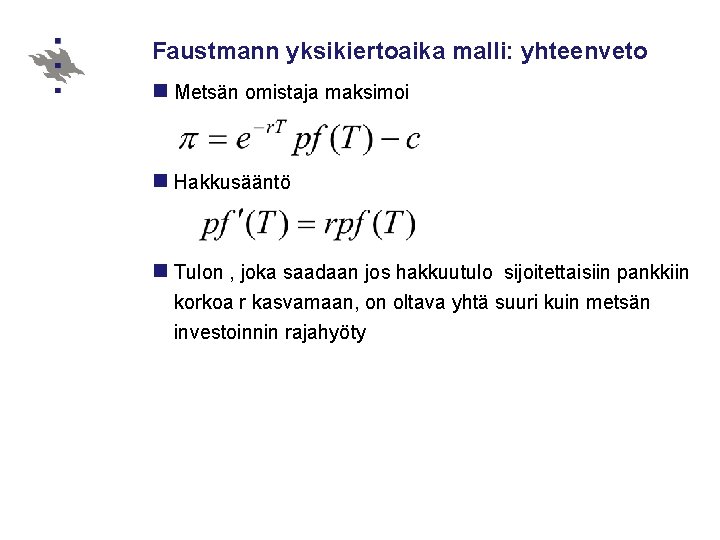 Faustmann yksikiertoaika malli: yhteenveto

Metsän omistaja maksimoi

$\pi = e^{-rT} pf(T) - c$

Hakkusääntö

$pf'(T) = rpf(T)$

Tulon , joka saadaan jos hakkuutulo sijoitettaisiin pankkiin korkoa r kasvamaan, on oltava yhtä suuri kuin metsän investoinnin rajahyöty